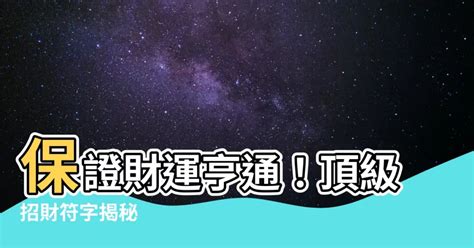 保證財運亨通！頂級招財符字揭秘